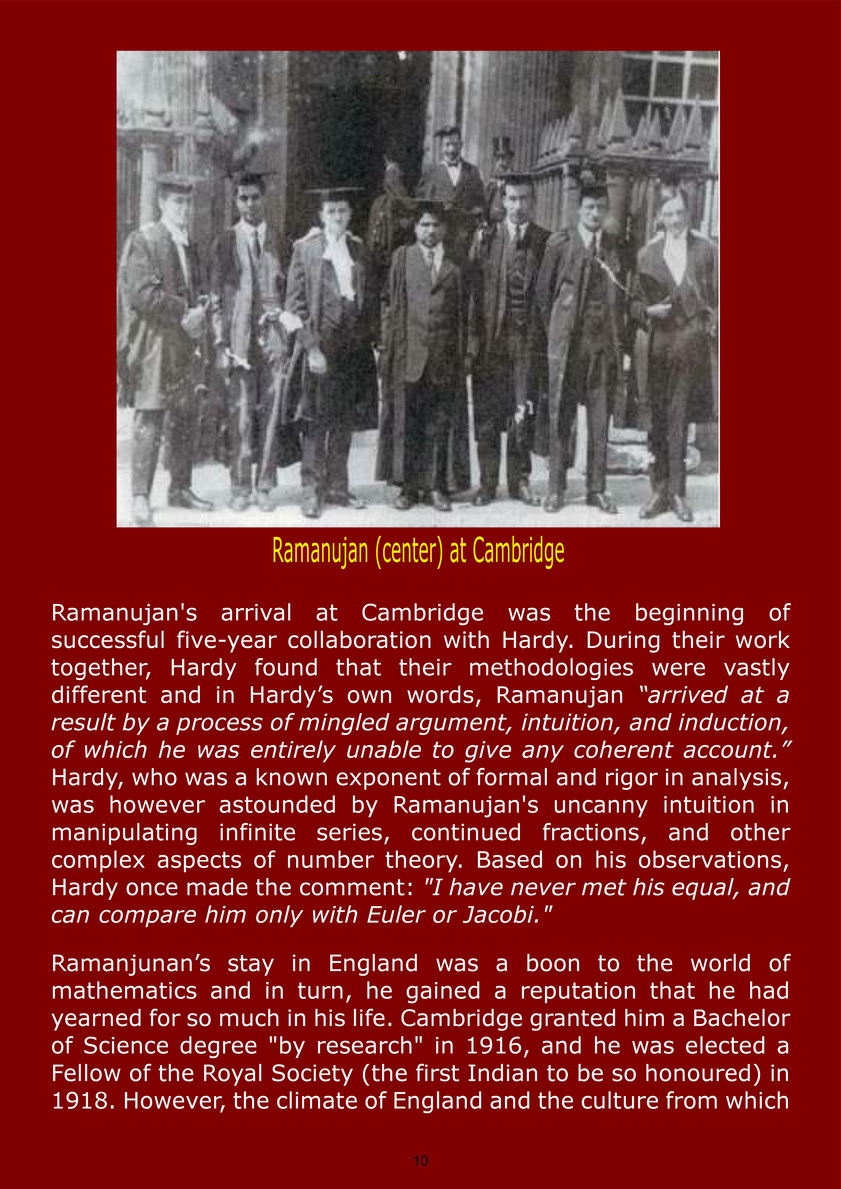 Ramanujan (center) at Cambridge

Ramanujan's arrival at Cambridge was the beginning of successful five-year collaboration with Hardy. During their work together, Hardy found that their methodologies were vastly different and in Hardy's own words, Ramanujan "arrived at a result by a process of mingled argument, intuition, and induction, of which he was entirely unable to give any coherent account." Hardy, who was a known exponent of formal and rigor in analysis, was however astounded by Ramanujan's uncanny intuition in manipulating infinite series, continued fractions, and other complex aspects of number theory. Based on his observations, Hardy once made the comment: "I have never met his equal, and can compare him only with Euler or Jacobi."

Ramanjunan's stay in England was a boon to the world of mathematics and in turn, he gained a reputation that he had yearned for so much in his life. Cambridge granted him a Bachelor of Science degree "by research" in 1916, and he was elected a Fellow of the Royal Society (the first Indian to be so honoured) in 1918. However, the climate of England and the culture from which

10